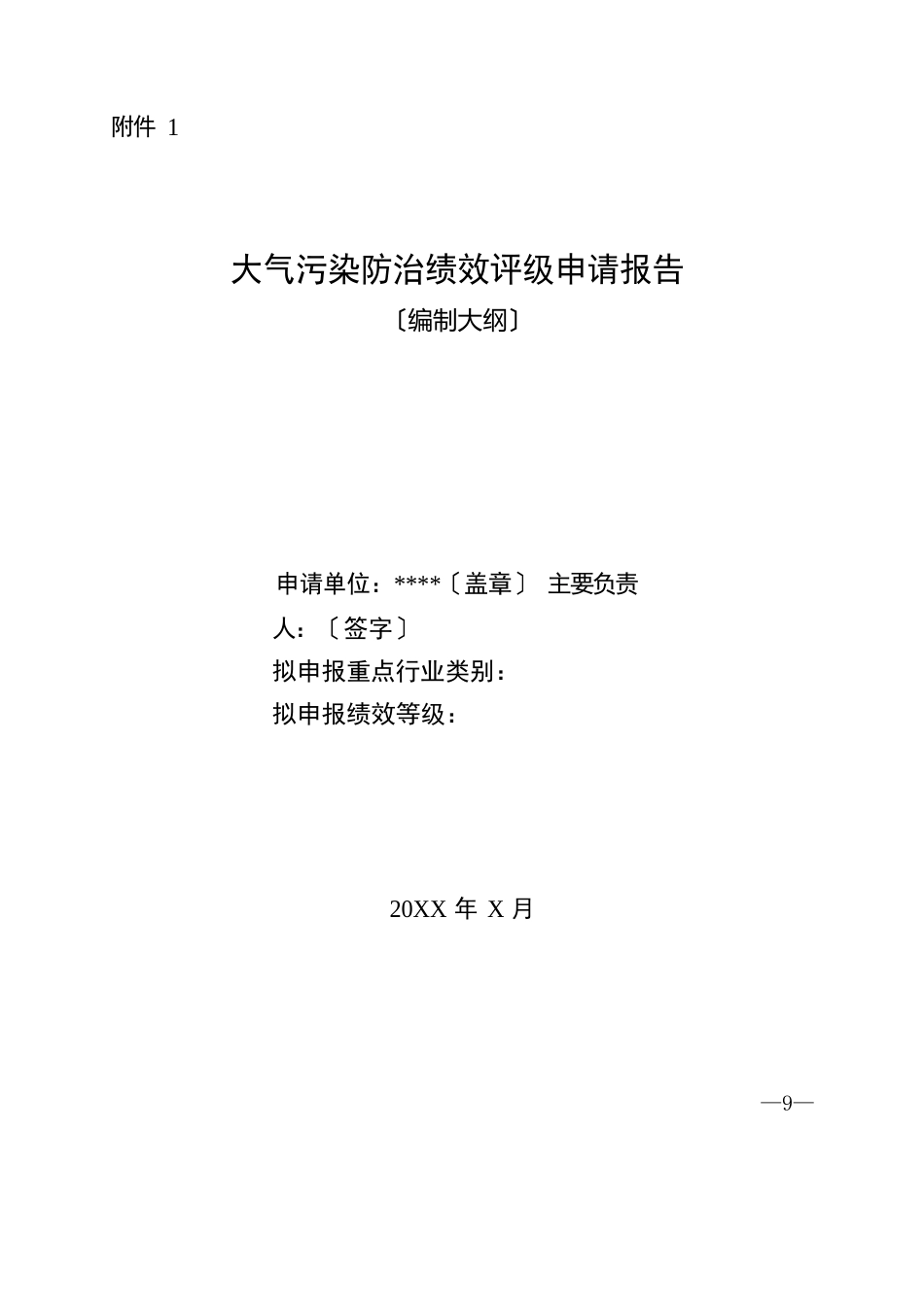 附件 1

大气污染防治绩效评级申请报告

〔编制大纲〕

申请单位：****〔盖章〕 主要负责人：〔签字〕

拟申报重点行业类别：

拟申报绩效等级：

20XX 年 X 月

—9—